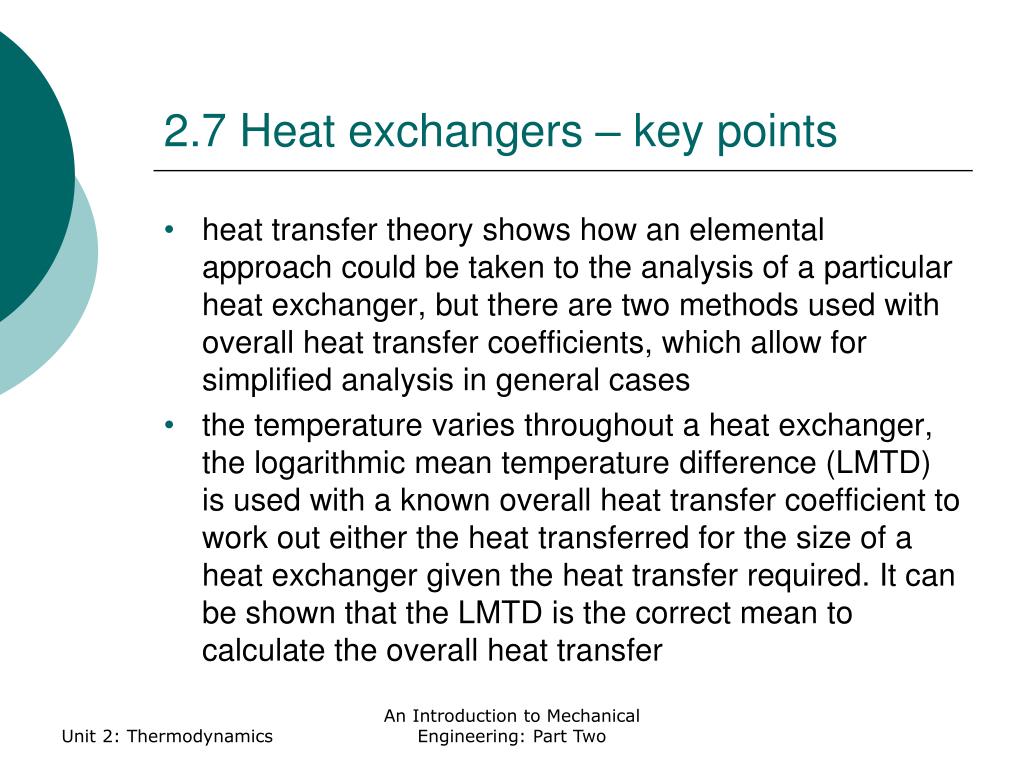 2.7 Heat exchangers – key points

• heat transfer theory shows how an elemental approach could be taken to the analysis of a particular heat exchanger, but there are two methods used with overall heat transfer coefficients, which allow for simplified analysis in general cases

• the temperature varies throughout a heat exchanger, the logarithmic mean temperature difference (LMTD) is used with a known overall heat transfer coefficient to work out either the heat transferred for the size of a heat exchanger given the heat transfer required. It can be shown that the LMTD is the correct mean to calculate the overall heat transfer

Unit 2: Thermodynamics

An Introduction to Mechanical Engineering: Part Two